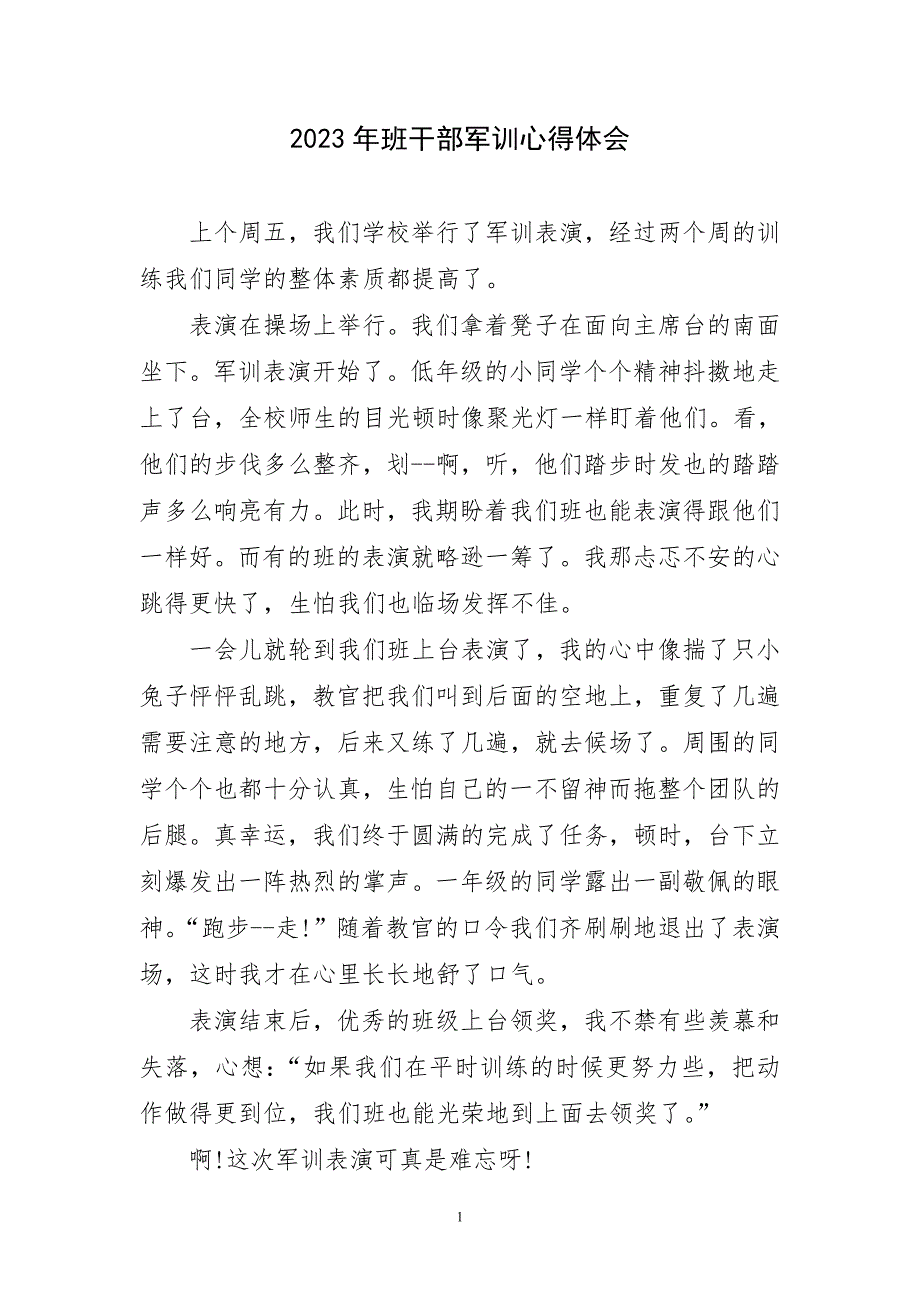 2023年班干部军训心得体会

上个周五，我们学校举行了军训表演，经过两个周的训练我们同学的整体素质都提高了。

表演在操场上举行。我们拿着凳子在面向主席台的南面坐下。军训表演开始了。低年级的小同学个个精神抖擞地走上了台，全校师生的目光顿时像聚光灯一样盯着他们。看，他们的步伐多么整齐，划--啊，听，他们踏步时发也的踏踏声多么响亮有力。此时，我期盼着我们班也能表演得跟他们一样好。而有的班的表演就略逊一筹了。我那忐忑不安的心跳得更快了，生怕我们也临场发挥不佳。

一会儿就轮到我们班上台表演了，我的心中像揣了只小兔子怦怦乱跳，教官把我们叫到后面的空地上，重复了几遍需要注意的地方，后来又练了几遍，就去候场了。周围的同学个个也都十分认真，生怕自己的一不留神而拖整个团队的后腿。真幸运，我们终于圆满的完成了任务，顿时，台下立刻爆发出一阵热烈的掌声。一年级的同学露出一副敬佩的眼神。“跑步--走!”随着教官的口令我们齐刷刷地退出了表演场，这时我才在心里长长地舒了口气。

表演结束后，优秀的班级上台领奖，我不禁有些羡慕和失落，心想:“如果我们在平时训练的时候更努力些，把动作做得更到位，我们班也能光荣地到上面去领奖了。”

啊!这次军训表演可真是难忘呀!

1